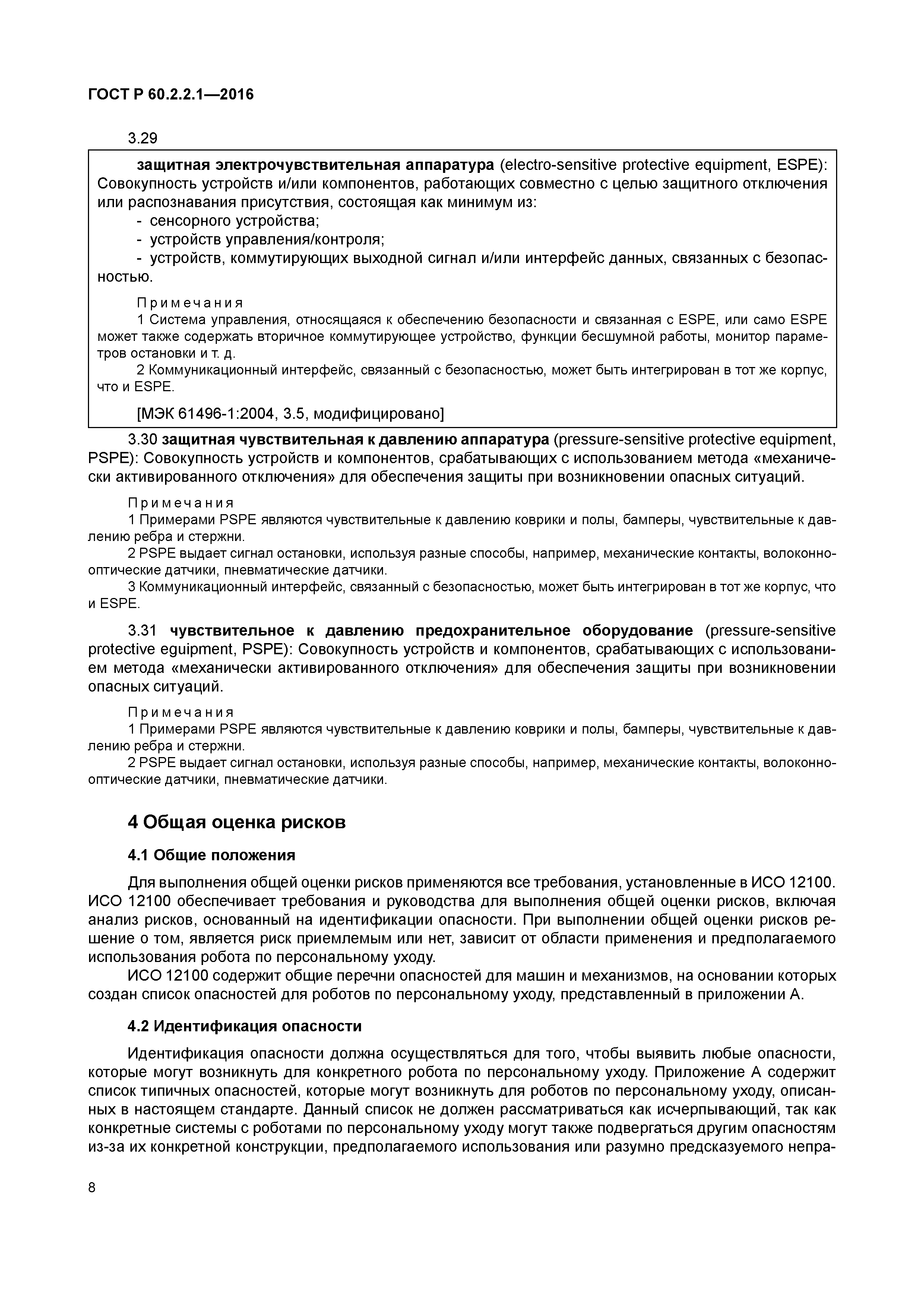 ГОСТ Р 60.2.2.1—2016

3.29

защитная электрочувствительная аппаратура (electro-sensitive protective equipment, ESPE): Совокупность устройств и/или компонентов, работающих совместно с целью защитного отключения или распознавания присутствия, состоящая как минимум из:
- сенсорного устройства;
- устройств управления/контроля;
- устройств, коммутирующих выходной сигнал и/или интерфейс данных, связанных с безопасностью.

Примечания
1 Система управления, относящаяся к обеспечению безопасности и связанная с ESPE, или само ESPE может также содержать вторичное коммутирующее устройство, функции бесшумной работы, монитор параметров остановки и т. д.
2 Коммуникационный интерфейс, связанный с безопасностью, может быть интегрирован в тот же корпус, что и ESPE.

[МЭК 61496-1:2004, 3.5, модифицировано]

3.30 защитная чувствительная к давлению аппаратура (pressure-sensitive protective equipment, PSPE): Совокупность устройств и компонентов, срабатывающих с использованием метода «механически активированного отключения» для обеспечения защиты при возникновении опасных ситуаций.

Примечания
1 Примерами PSPE являются чувствительные к давлению коврики и полы, бамперы, чувствительные к давлению ребра и стержни.
2 PSPE выдает сигнал остановки, используя разные способы, например, механические контакты, волоконно-оптические датчики, пневматические датчики.
3 Коммуникационный интерфейс, связанный с безопасностью, может быть интегрирован в тот же корпус, что и ESPE.

3.31 чувствительное к давлению предохранительное оборудование (pressure-sensitive protective eguipment, PSPE): Совокупность устройств и компонентов, срабатывающих с использованием метода «механически активированного отключения» для обеспечения защиты при возникновении опасных ситуаций.

Примечания
1 Примерами PSPE являются чувствительные к давлению коврики и полы, бамперы, чувствительные к давлению ребра и стержни.
2 PSPE выдает сигнал остановки, используя разные способы, например, механические контакты, волоконно-оптические датчики, пневматические датчики.

4 Общая оценка рисков

4.1 Общие положения

Для выполнения общей оценки рисков применяются все требования, установленные в ИСО 12100. ИСО 12100 обеспечивает требования и руководства для выполнения общей оценки рисков, включая анализ рисков, основанный на идентификации опасности. При выполнении общей оценки рисков решение о том, является риск приемлемым или нет, зависит от области применения и предполагаемого использования робота по персональному уходу.

ИСО 12100 содержит общие перечни опасностей для машин и механизмов, на основании которых создан список опасностей для роботов по персональному уходу, представленный в приложении А.

4.2 Идентификация опасности

Идентификация опасности должна осуществляться для того, чтобы выявить любые опасности, которые могут возникнуть для конкретного робота по персональному уходу. Приложение А содержит список типичных опасностей, которые могут возникнуть для роботов по персональному уходу, описанных в настоящем стандарте. Данный список не должен рассматриваться как исчерпывающий, так как конкретные системы с роботами по персональному уходу могут также подвергаться другим опасностям из-за их конкретной конструкции, предполагаемого использования или разумно предсказуемого непра-

8